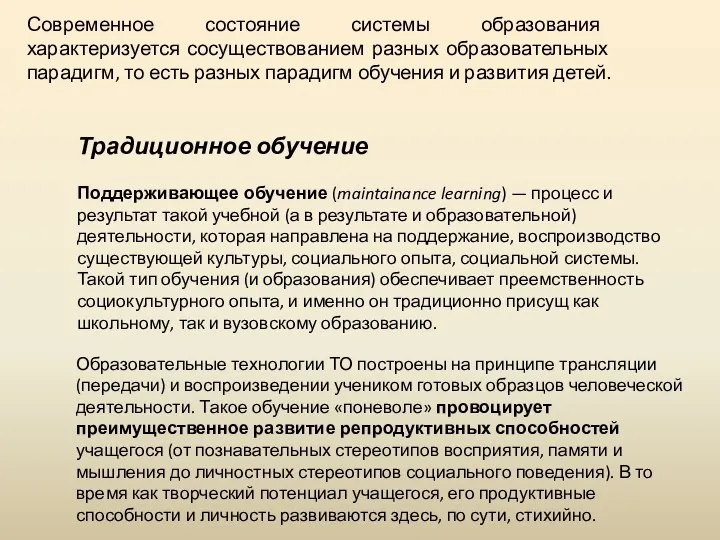 Современное состояние системы образования характеризуется сосуществованием разных образовательных парадигм, то есть разных парадигм обучения и развития детей.

Традиционное обучение

Поддерживающее обучение (maintainance learning) — процесс и результат такой учебной (а в результате и образовательной) деятельности, которая направлена на поддержание, воспроизводство существующей культуры, социального опыта, социальной системы. Такой тип обучения (и образования) обеспечивает преемственность социокультурного опыта, и именно он традиционно присущ как школьному, так и вузовскому образованию.

Образовательные технологии ТО построены на принципе трансляции (передачи) и воспроизведении учеником готовых образцов человеческой деятельности. Такое обучение «поневоле» провоцирует преимущественное развитие репродуктивных способностей учащегося (от познавательных стереотипов восприятия, памяти и мышления до личностных стереотипов социального поведения). В то время как творческий потенциал учащегося, его продуктивные способности и личность развиваются здесь, по сути, стихийно.